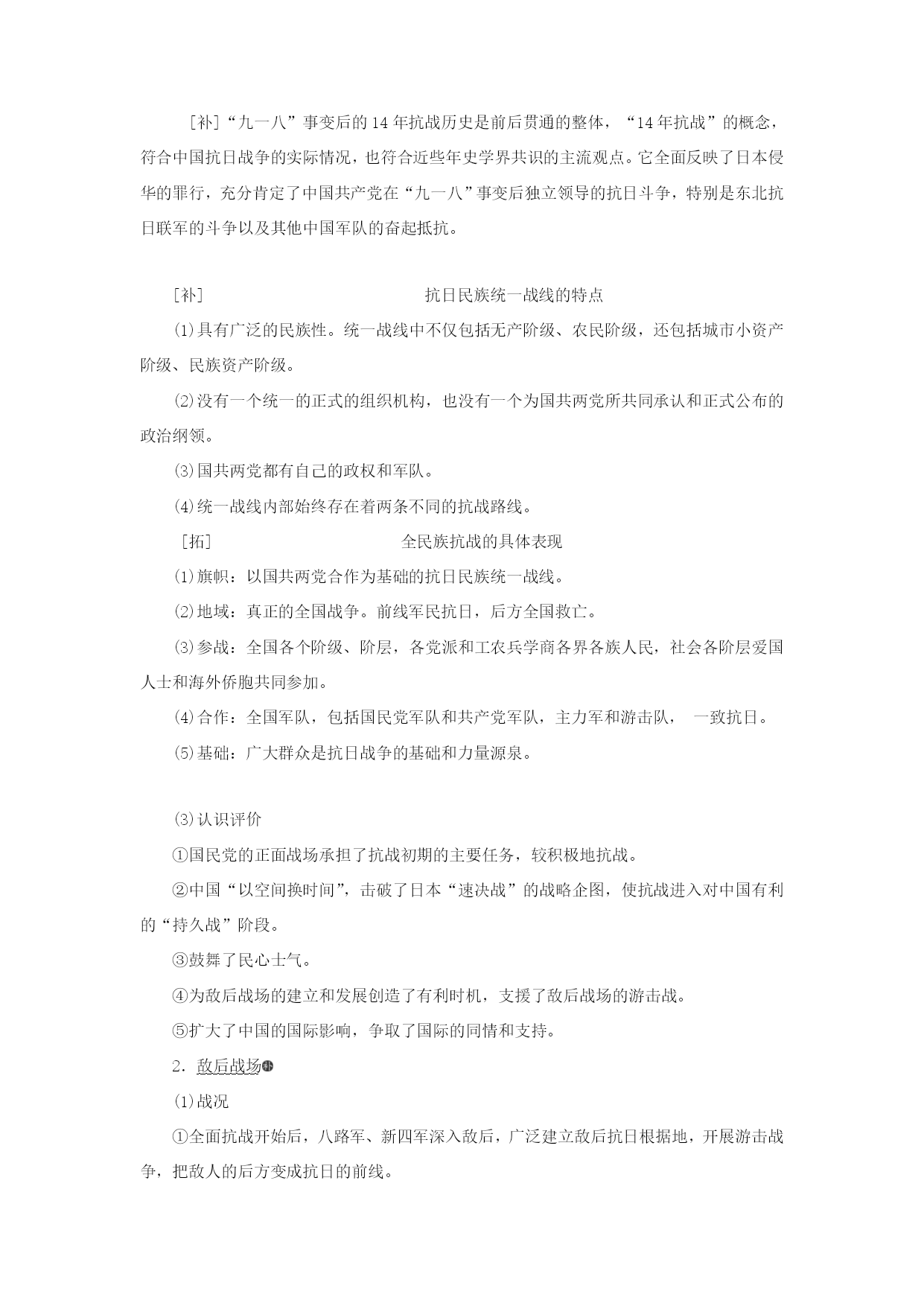 [补]“九一八”事变后的14年抗战历史是前后贯通的整体，“14年抗战”的概念，符合中国抗日战争的实际情况，也符合近些年史学界共识的主流观点。它全面反映了日本侵华的罪行，充分肯定了中国共产党在“九一八”事变后独立领导的抗日斗争，特别是东北抗日联军的斗争以及其他中国军队的奋起抵抗。

[补] 抗日民族统一战线的特点

(1)具有广泛的民族性。统一战线中不仅包括无产阶级、农民阶级，还包括城市小资产阶级、民族资产阶级。

(2)没有一个统一的正式的组织机构，也没有一个为国共两党所共同承认和正式公布的政治纲领。

(3)国共两党都有自己的政权和军队。

(4)统一战线内部始终存在着两条不同的抗战路线。

[拓] 全民族抗战的具体表现

(1)旗帜：以国共两党合作为基础的抗日民族统一战线。

(2)地域：真正的全国战争。前线军民抗日，后方全国救亡。

(3)参战：全国各个阶级、阶层，各党派和工农兵学商各界各族人民，社会各阶层爱国人士和海外侨胞共同参加。

(4)合作：全国军队，包括国民党军队和共产党军队，主力军和游击队， 一致抗日。

(5)基础：广大群众是抗日战争的基础和力量源泉。

(3)认识评价

①国民党的正面战场承担了抗战初期的主要任务，较积极地抗战。

②中国“以空间换时间”，击破了日本“速决战”的战略企图，使抗战进入对中国有利的“持久战”阶段。

③鼓舞了民心士气。

④为敌后战场的建立和发展创造了有利时机，支援了敌后战场的游击战。

⑤扩大了中国的国际影响，争取了国际的同情和支持。

2．敌后战场补

(1)战况

①全面抗战开始后，八路军、新四军深入敌后，广泛建立敌后抗日根据地，开展游击战争，把敌人的后方变成抗日的前线。